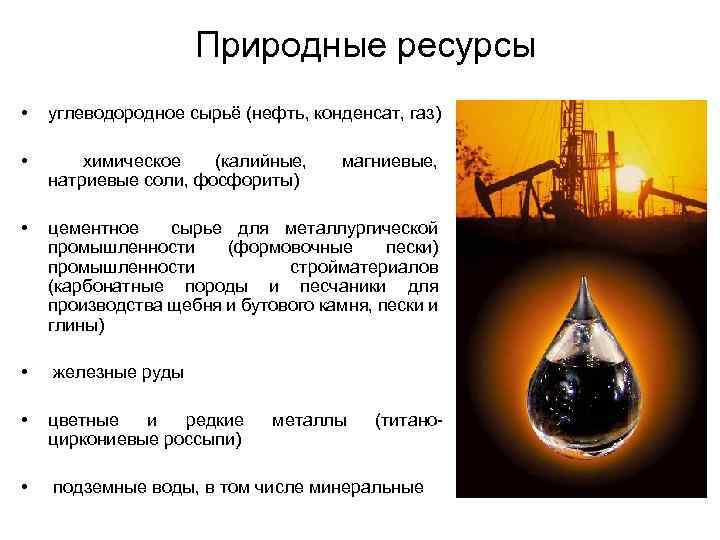 Природные ресурсы

• углеводородное сырьё (нефть, конденсат, газ)

• химическое (калийные, магниевые, натриевые соли, фосфориты)

• цементное сырье для металлургической промышленности (формовочные пески) промышленности стройматериалов (карбонатные породы и песчаники для производства щебня и бутового камня, пески и глины)

• железные руды

• цветные и редкие металлы (титано-циркониевые россыпи)

• подземные воды, в том числе минеральные